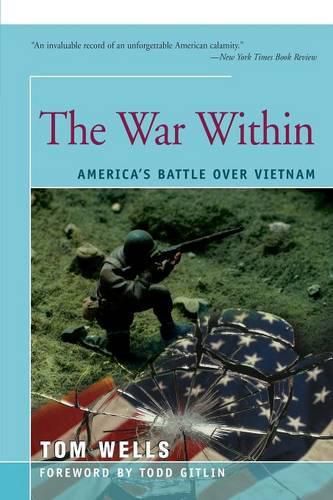 "An invaluable record of an unforgettable American calamity."
—New York Times Book Review

The War Within

AMERICA'S BATTLE OVER VIETNAM

TOM WELLS

FOREWORD BY TODD GITLIN